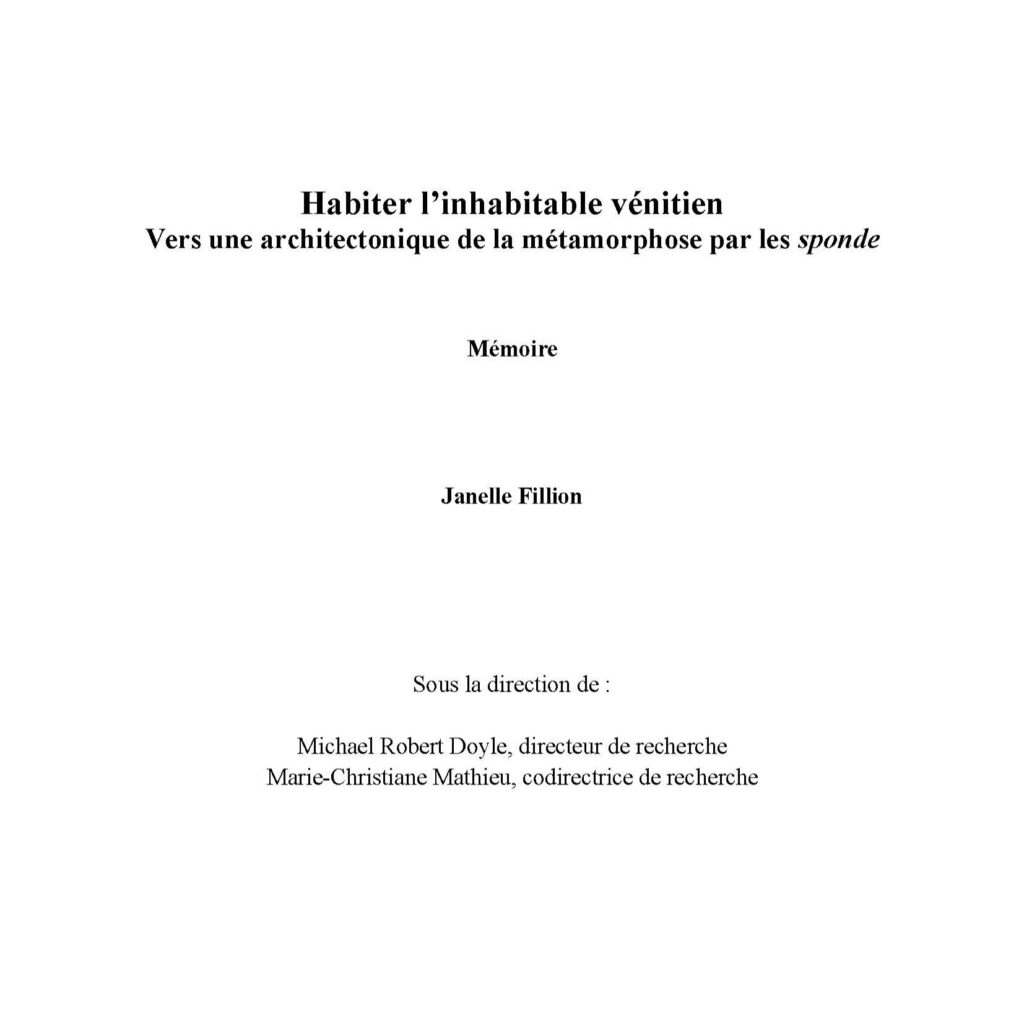 Habiter l'inhabitable vénitien
Vers une architectonique de la métamorphose par les sponde

Mémoire

Janelle Fillion

Sous la direction de :

Michael Robert Doyle, directeur de recherche
Marie-Christiane Mathieu, codirectrice de recherche